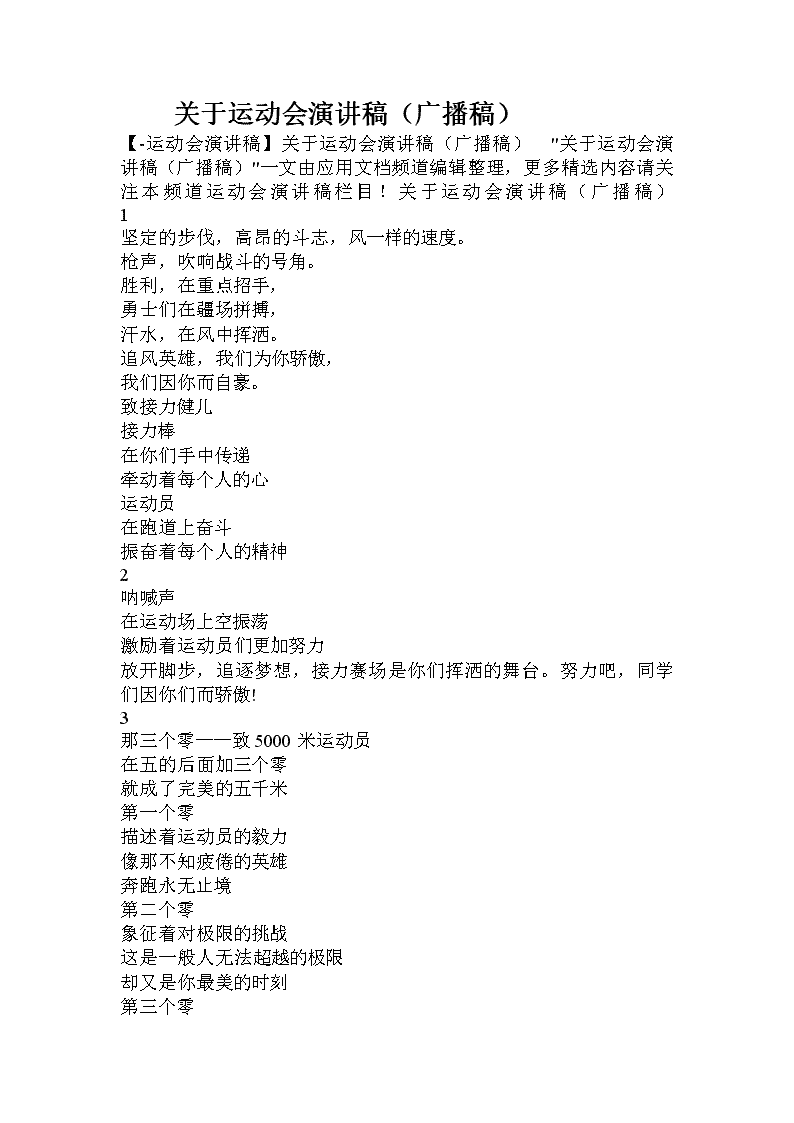 关于运动会演讲稿（广播稿）

【-运动会演讲稿】关于运动会演讲稿（广播稿） "关于运动会演讲稿（广播稿）"一文由应用文档频道编辑整理，更多精选内容请关注本频道运动会演讲稿栏目！关于运动会演讲稿（广播稿）

1

坚定的步伐，高昂的斗志，风一样的速度。
枪声，吹响战斗的号角。
胜利，在重点招手，
勇士们在疆场拼搏，
汗水，在风中挥洒。
追风英雄，我们为你骄傲，
我们因你而自豪。
致接力健儿
接力棒
在你们手中传递
牵动着每个人的心
运动员
在跑道上奋斗
振奋着每个人的精神

2

呐喊声
在运动场上空振荡
激励着运动员们更加努力
放开脚步，追逐梦想，接力赛场是你们挥洒的舞台。努力吧，同学们因你们而骄傲!

3

那三个零——致 5000 米运动员
在五的后面加三个零
就成了完美的五千米
第一个零
描述着运动员的毅力
像那不知疲倦的英雄
奔跑永无止境
第二个零
象征着对极限的挑战
这是一般人无法超越的极限
却又是你最美的时刻
第三个零